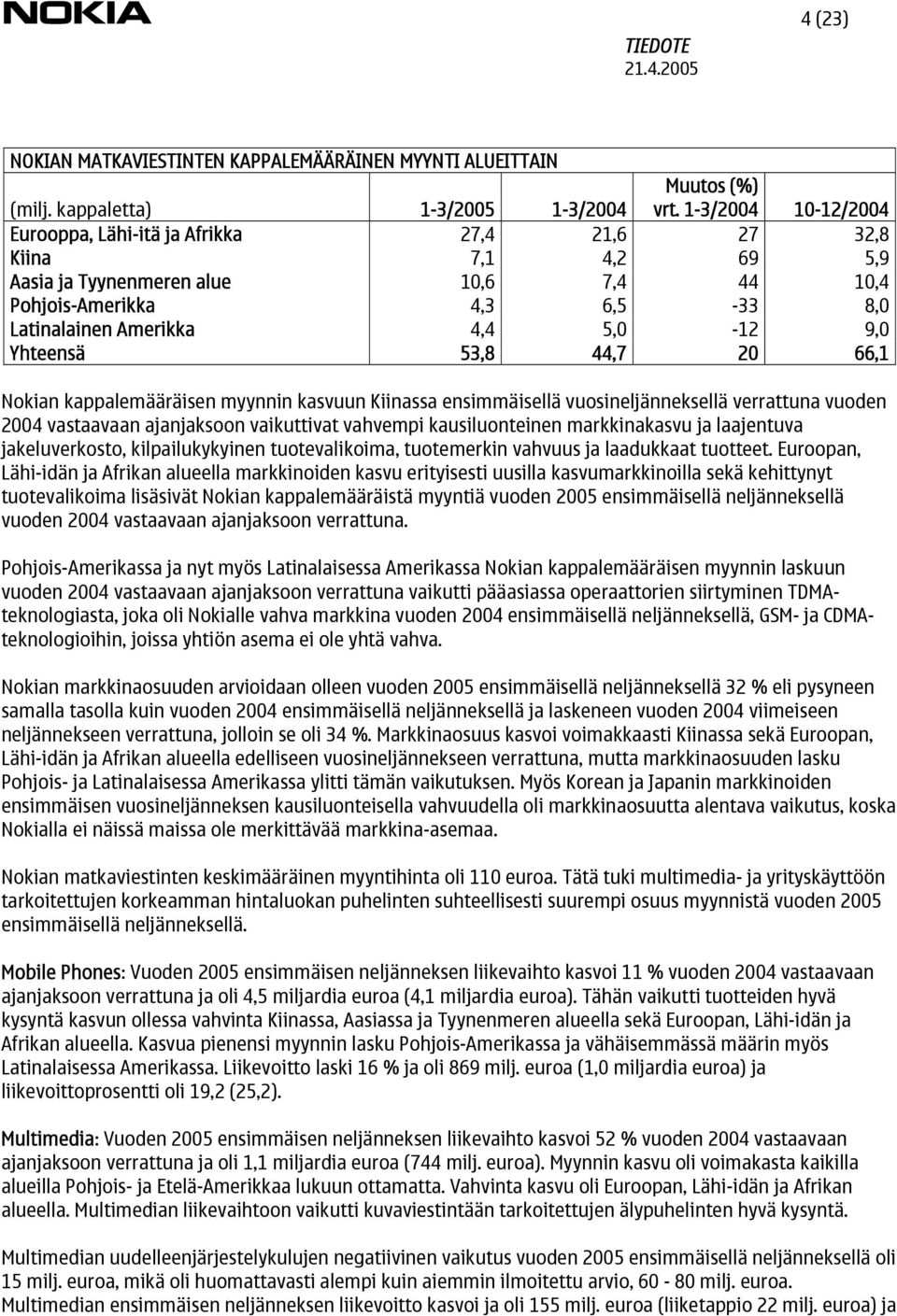 NOKIA

4 (23)

TIEDOTE
21.4.2005

NOKIAN MATKAVIESTINTEN KAPPALEMÄÄRÄINEN MYYNTI ALUEITTAIN

| (milj. kappaletta) | 1-3/2005 | 1-3/2004 | Muutos (%) vrt. 1-3/2004 | 10-12/2004 |
|---|---|---|---|---|
| Eurooppa, Lähi-itä ja Afrikka | 27,4 | 21,6 | 27 | 32,8 |
| Kiina | 7,1 | 4,2 | 69 | 5,9 |
| Aasia ja Tyynenmeren alue | 10,6 | 7,4 | 44 | 10,4 |
| Pohjois-Amerikka | 4,3 | 6,5 | -33 | 8,0 |
| Latinalainen Amerikka | 4,4 | 5,0 | -12 | 9,0 |
| Yhteensä | 53,8 | 44,7 | 20 | 66,1 |

Nokian kappalemääräisen myynnin kasvuun Kiinassa ensimmäisellä vuosineljänneksellä verrattuna vuoden 2004 vastaavaan ajanjaksoon vaikuttivat vahvempi kausiluonteinen markkinakasvu ja laajentuva jakeluverkosto, kilpailukykyinen tuotevalikoima, tuotemerkin vahvuus ja laadukkaat tuotteet. Euroopan, Lähi-idän ja Afrikan alueella markkinoiden kasvu erityisesti uusilla kasvumarkkinoilla sekä kehittynyt tuotevalikoima lisäsivät Nokian kappalemääräistä myyntiä vuoden 2005 ensimmäisellä neljänneksellä vuoden 2004 vastaavaan ajanjaksoon verrattuna.

Pohjois-Amerikassa ja nyt myös Latinalaisessa Amerikassa Nokian kappalemääräisen myynnin laskuun vuoden 2004 vastaavaan ajanjaksoon verrattuna vaikutti pääasiassa operaattorien siirtyminen TDMA-teknologiasta, joka oli Nokialle vahva markkina vuoden 2004 ensimmäisellä neljänneksellä, GSM- ja CDMA-teknologioihin, joissa yhtiön asema ei ole yhtä vahva.

Nokian markkinaosuuden arvioidaan olleen vuoden 2005 ensimmäisellä neljänneksellä 32 % eli pysyneen samalla tasolla kuin vuoden 2004 ensimmäisellä neljänneksellä ja laskeneen vuoden 2004 viimeiseen neljännekseen verrattuna, jolloin se oli 34 %. Markkinaosuus kasvoi voimakkaasti Kiinassa sekä Euroopan, Lähi-idän ja Afrikan alueella edelliseen vuosineljännekseen verrattuna, mutta markkinaosuuden lasku Pohjois- ja Latinalaisessa Amerikassa ylitti tämän vaikutuksen. Myös Korean ja Japanin markkinoiden ensimmäisen vuosineljänneksen kausiluonteisella vahvuudella oli markkinaosuutta alentava vaikutus, koska Nokialla ei näissä maissa ole merkittävää markkina-asemaa.

Nokian matkaviestinten keskimääräinen myyntihinta oli 110 euroa. Tätä tuki multimedia- ja yrityskäyttöön tarkoitettujen korkeamman hintaluokan puhelinten suhteellisesti suurempi osuus myynnistä vuoden 2005 ensimmäisellä neljänneksellä.

Mobile Phones: Vuoden 2005 ensimmäisen neljänneksen liikevaihto kasvoi 11 % vuoden 2004 vastaavaan ajanjaksoon verrattuna ja oli 4,5 miljardia euroa (4,1 miljardia euroa). Tähän vaikutti tuotteiden hyvä kysyntä kasvun ollessa vahvinta Kiinassa, Aasiassa ja Tyynenmeren alueella sekä Euroopan, Lähi-idän ja Afrikan alueella. Kasvua pienensi myynnin lasku Pohjois-Amerikassa ja vähäisemmässä määrin myös Latinalaisessa Amerikassa. Liikevoitto laski 16 % ja oli 869 milj. euroa (1,0 miljardia euroa) ja liikevoittoprosentti oli 19,2 (25,2).

Multimedia: Vuoden 2005 ensimmäisen neljänneksen liikevaihto kasvoi 52 % vuoden 2004 vastaavaan ajanjaksoon verrattuna ja oli 1,1 miljardia euroa (744 milj. euroa). Myynnin kasvu oli voimakasta kaikilla alueilla Pohjois- ja Etelä-Amerikkaa lukuun ottamatta. Vahvinta kasvu oli Euroopan, Lähi-idän ja Afrikan alueella. Multimedian liikevaihtoon vaikutti kuvaviestintään tarkoitettujen älypuhelinten hyvä kysyntä.

Multimedian uudelleenjärjestelykulujen negatiivinen vaikutus vuoden 2005 ensimmäisellä neljänneksellä oli 15 milj. euroa, mikä oli huomattavasti alempi kuin aiemmin ilmoitettu arvio, 60 - 80 milj. euroa. Multimedian ensimmäisen neljänneksen liikevoitto kasvoi ja oli 155 milj. euroa (liiketappio 22 milj. euroa) ja